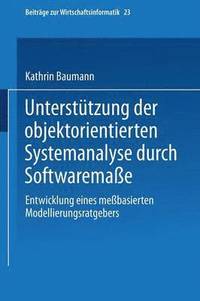 Beiträge zur Wirtschaftsinformatik 23

Kathrin Baumann

Unterstützung der objektorientierten Systemanalyse durch Softwaremaße

Entwicklung eines meßbasierten Modellierungsratgebers